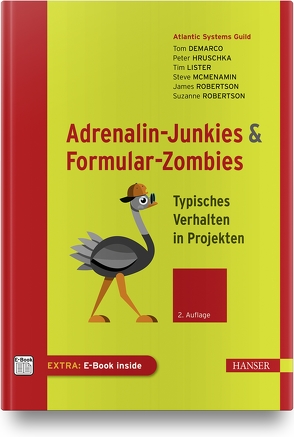 Atlantic Systems Guild
Tom DEMARCO
Peter HRUSCHKA
Tim LISTER
Steve MCMENAMIN
James ROBERTSON
Suzanne ROBERTSON

Adrenalin-Junkies & Formular-Zombies

Typisches Verhalten in Projekten

2. Auflage

E-Book

EXTRA: E-Book inside

HANSER